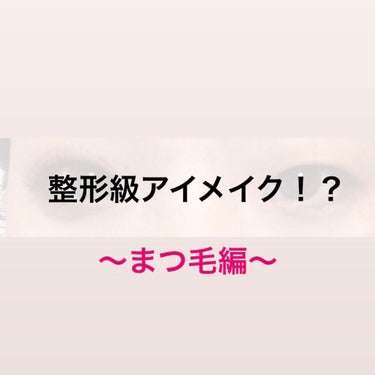 整形級アイメイク！？

〜まつ毛編〜